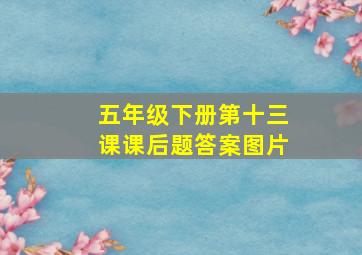 五年级下册第十三课课后题答案图片